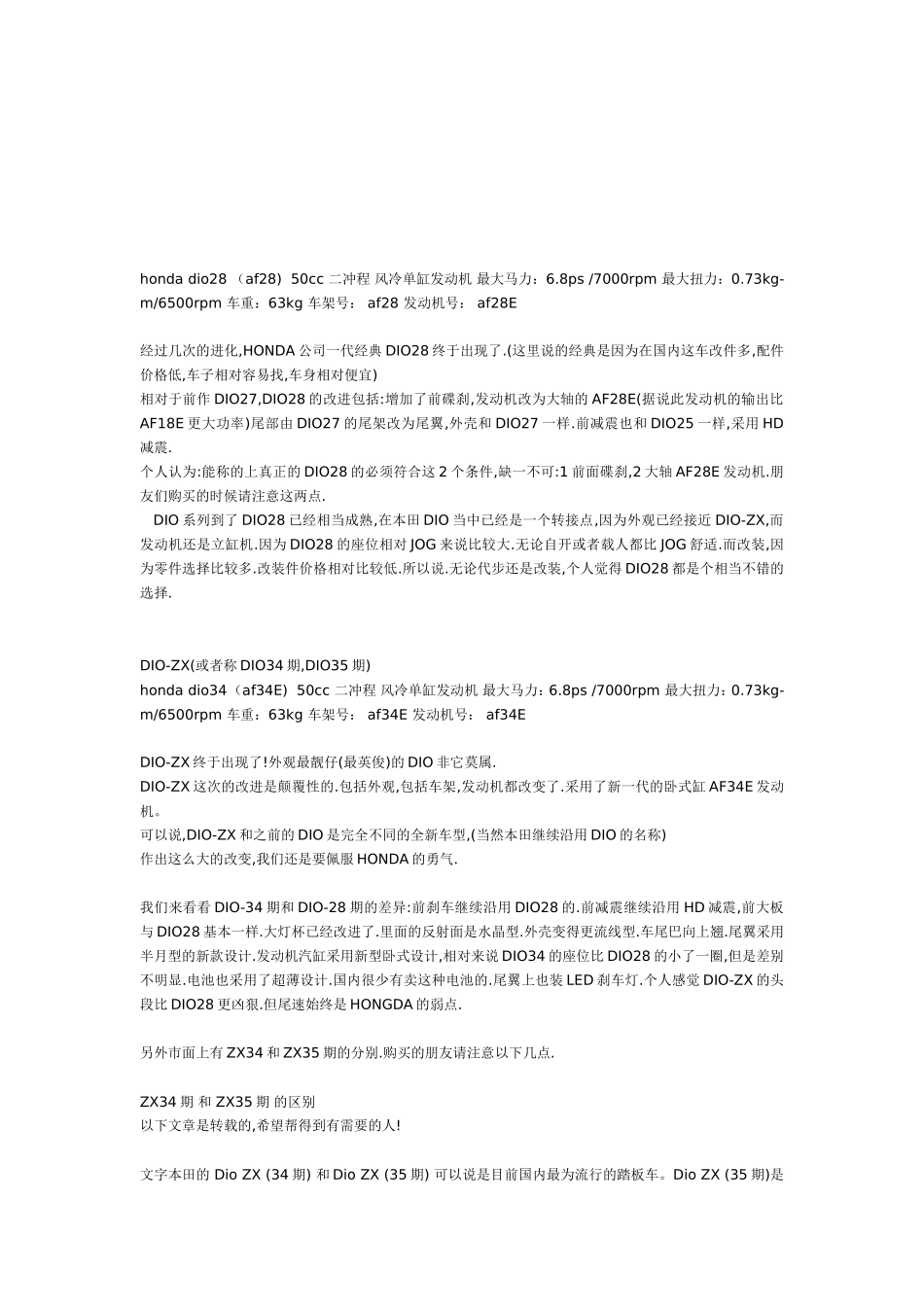 honda dio28 （af28）50cc 二冲程 风冷单缸发动机 最大马力：6.8ps /7000rpm 最大扭力：0.73kg-m/6500rpm 车重：63kg 车架号： af28 发动机号： af28E

经过几次的进化,HONDA 公司一代经典 DIO28 终于出现了.(这里说的经典是因为在国内这车改件多,配件价格低,车子相对容易找,车身相对便宜)
相对于前作 DIO27,DIO28 的改进包括:增加了前碟刹,发动机改为大轴的 AF28E(据说此发动机的输出比 AF18E 更大功率)尾部由 DIO27 的尾架改为尾翼,外壳和 DIO27 一样.前减震也和 DIO25 一样,采用 HD 减震.
个人认为:能称的上真正的 DIO28 的必须符合这 2 个条件,缺一不可:1 前面碟刹,2 大轴 AF28E 发动机.朋友们购买的时候请注意这两点.
DIO 系列到了 DIO28 已经相当成熟,在本田 DIO 当中已经是一个转接点,因为外观已经接近 DIO-ZX,而发动机还是立缸机.因为 DIO28 的座位相对 JOG 来说比较大.无论自开或者载人都比 JOG 舒适.而改装,因为零件选择比较多.改装件价格相对比较低.所以说.无论代步还是改装,个人觉得 DIO28 都是个相当不错的选择.

DIO-ZX(或者称 DIO34 期,DIO35 期)
honda dio34（af34E）50cc 二冲程 风冷单缸发动机 最大马力：6.8ps /7000rpm 最大扭力：0.73kg-m/6500rpm 车重：63kg 车架号： af34E 发动机号： af34E

DIO-ZX 终于出现了!外观最靓仔(最英俊)的 DIO 非它莫属.
DIO-ZX 这次的改进是颠覆性的.包括外观,包括车架,发动机都改变了.采用了新一代的卧式缸 AF34E 发动机。
可以说,DIO-ZX 和之前的 DIO 是完全不同的全新车型,(当然本田继续沿用 DIO 的名称)
作出这么大的改变,我们还是要佩服 HONDA 的勇气.

我们来看看 DIO-34 期和 DIO-28 期的差异:前刹车继续沿用 DIO28 的.前减震继续沿用 HD 减震,前大板与 DIO28 基本一样.大灯杯已经改进了.里面的反射面是水晶型.外壳变得更流线型.车尾巴向上翘.尾翼采用半月型的新款设计.发动机汽缸采用新型卧式设计,相对来说 DIO34 的座位比 DIO28 的小了一圈,但是差别不明显.电池也采用了超薄设计.国内很少有卖这种电池的.尾翼上也装 LED 刹车灯.个人感觉 DIO-ZX 的头段比 DIO28 更凶狠.但尾速始终是 HONGDA 的弱点.

另外市面上有 ZX34 和 ZX35 期的分别.购买的朋友请注意以下几点.

ZX34 期 和 ZX35 期 的区别
以下文章是转载的,希望帮得到有需要的人!

文字本田的 Dio ZX (34 期) 和 Dio ZX (35 期) 可以说是目前国内最为流行的踏板车。Dio ZX (35 期)是